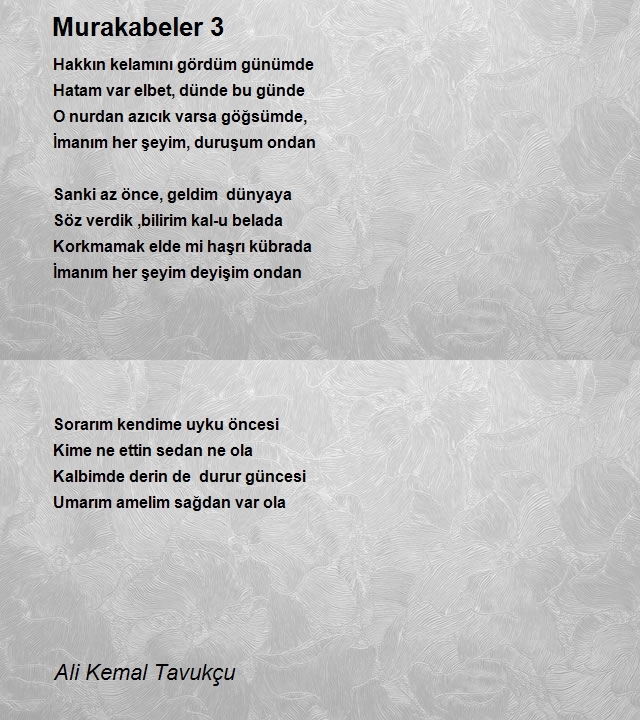 Murakabeler 3

Hakkın kelamını gördüm günümde
Hatam var elbet, dünde bu günde
O nurdan azıcık varsa göğsümde,
İmanım her şeyim, duruşum ondan

Sanki az önce, geldim dünyaya
Söz verdik ,bilirim kal-u belada
Korkmamak elde mi haşrı kübrada
İmanım her şeyim deyişim ondan

Sorarım kendime uyku öncesi
Kime ne ettin sedan ne ola
Kalbimde derin de durur güncesi
Umarım amelim sağdan var ola

Ali Kemal Tavukçu